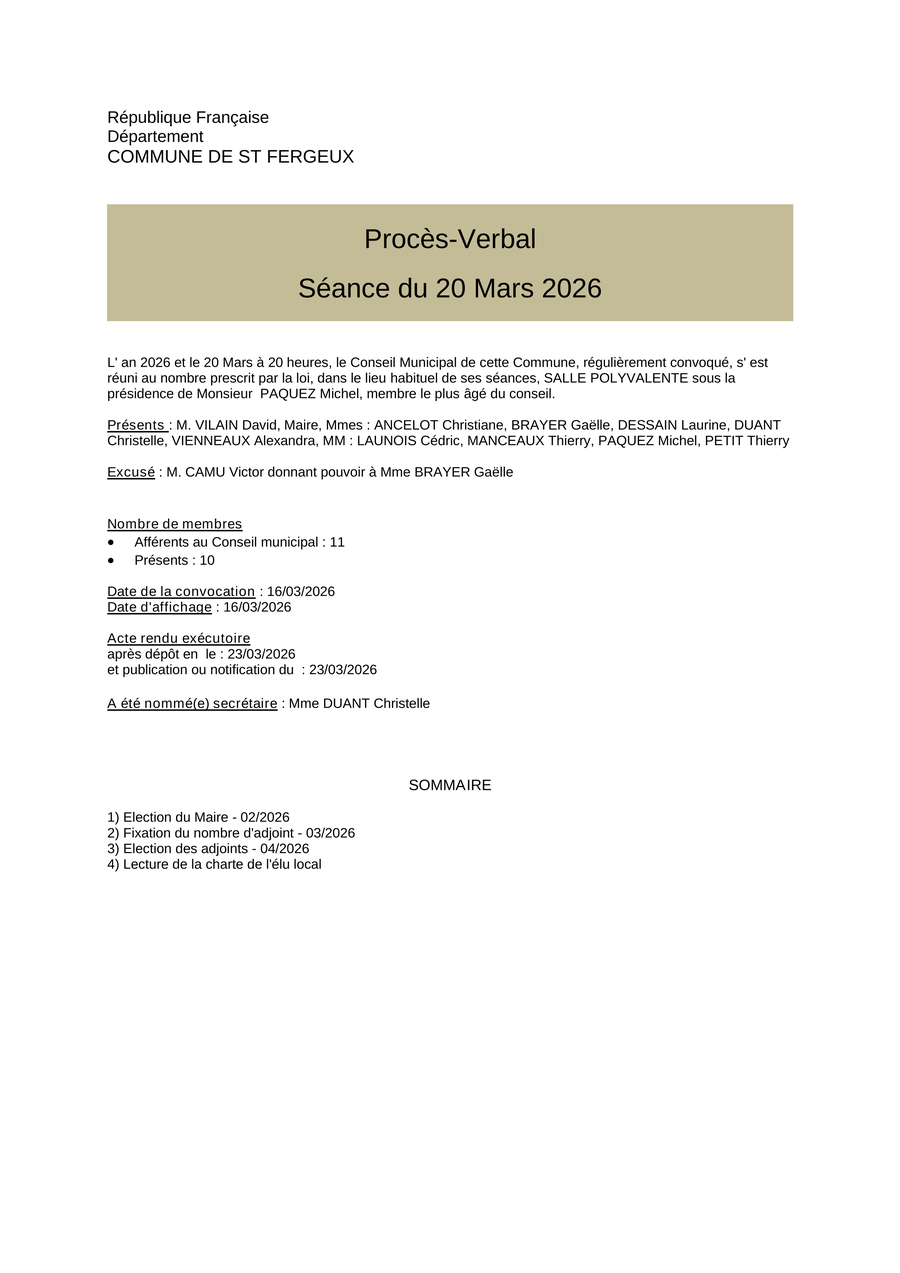 République Française
Département
COMMUNE DE ST FERGEUX

Procès-Verbal

Séance du 20 Mars 2026

L' an 2026 et le 20 Mars à 20 heures, le Conseil Municipal de cette Commune, régulièrement convoqué, s' est réuni au nombre prescrit par la loi, dans le lieu habituel de ses séances, SALLE POLYVALENTE sous la présidence de Monsieur PAQUEZ Michel, membre le plus âgé du conseil.

Présents : M. VILAIN David, Maire, Mmes : ANCELOT Christiane, BRAYER Gaëlle, DESSAIN Laurine, DUANT Christelle, VIENNEAUX Alexandra, MM : LAUNOIS Cédric, MANCEAUX Thierry, PAQUEZ Michel, PETIT Thierry

Excusé : M. CAMU Victor donnant pouvoir à Mme BRAYER Gaëlle

Nombre de membres
• Afférents au Conseil municipal : 11
• Présents : 10

Date de la convocation : 16/03/2026
Date d'affichage : 16/03/2026

Acte rendu exécutoire
après dépôt en le : 23/03/2026
et publication ou notification du : 23/03/2026

A été nommé(e) secrétaire : Mme DUANT Christelle

SOMMAIRE

1) Election du Maire - 02/2026
2) Fixation du nombre d'adjoint - 03/2026
3) Election des adjoints - 04/2026
4) Lecture de la charte de l'élu local